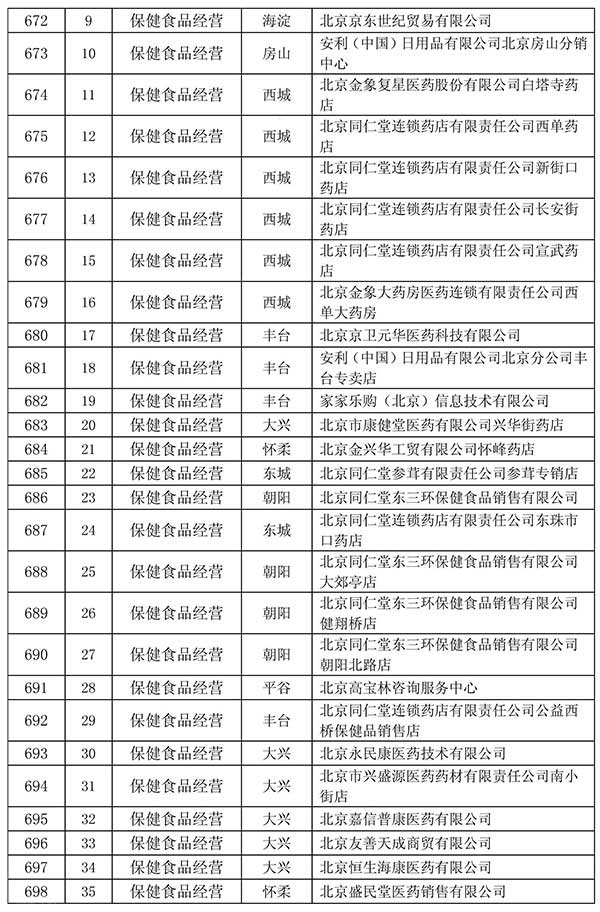 | 672 | 9 | 保健食品经营 | 海淀 | 北京京东世纪贸易有限公司 |
|---|---|---|---|---|
| 673 | 10 | 保健食品经营 | 房山 | 安利（中国）日用品有限公司北京房山分销中心 |
| 674 | 11 | 保健食品经营 | 西城 | 北京金象复星医药股份有限公司白塔寺药店 |
| 675 | 12 | 保健食品经营 | 西城 | 北京同仁堂连锁药店有限责任公司西单药店 |
| 676 | 13 | 保健食品经营 | 西城 | 北京同仁堂连锁药店有限责任公司新街口药店 |
| 677 | 14 | 保健食品经营 | 西城 | 北京同仁堂连锁药店有限责任公司长安街药店 |
| 678 | 15 | 保健食品经营 | 西城 | 北京同仁堂连锁药店有限责任公司宣武药店 |
| 679 | 16 | 保健食品经营 | 西城 | 北京金象大药房医药连锁有限责任公司西单大药房 |
| 680 | 17 | 保健食品经营 | 丰台 | 北京京卫元华医药科技有限公司 |
| 681 | 18 | 保健食品经营 | 丰台 | 安利（中国）日用品有限公司北京分公司丰台专卖店 |
| 682 | 19 | 保健食品经营 | 丰台 | 家家乐购（北京）信息技术有限公司 |
| 683 | 20 | 保健食品经营 | 大兴 | 北京市康健堂医药有限公司兴华街药店 |
| 684 | 21 | 保健食品经营 | 怀柔 | 北京金兴华工贸有限公司怀峰药店 |
| 685 | 22 | 保健食品经营 | 东城 | 北京同仁堂参茸有限责任公司参茸专销店 |
| 686 | 23 | 保健食品经营 | 朝阳 | 北京同仁堂东三环保健食品销售有限公司 |
| 687 | 24 | 保健食品经营 | 东城 | 北京同仁堂连锁药店有限责任公司东珠市口药店 |
| 688 | 25 | 保健食品经营 | 朝阳 | 北京同仁堂东三环保健食品销售有限公司大郊亭店 |
| 689 | 26 | 保健食品经营 | 朝阳 | 北京同仁堂东三环保健食品销售有限公司健翔桥店 |
| 690 | 27 | 保健食品经营 | 朝阳 | 北京同仁堂东三环保健食品销售有限公司朝阳北路店 |
| 691 | 28 | 保健食品经营 | 平谷 | 北京高宝林咨询服务中心 |
| 692 | 29 | 保健食品经营 | 丰台 | 北京同仁堂连锁药店有限责任公司公益西桥保健品销售店 |
| 693 | 30 | 保健食品经营 | 大兴 | 北京永民康医药技术有限公司 |
| 694 | 31 | 保健食品经营 | 大兴 | 北京市兴盛源医药药材有限责任公司南小街店 |
| 695 | 32 | 保健食品经营 | 大兴 | 北京嘉信普康医药有限公司 |
| 696 | 33 | 保健食品经营 | 大兴 | 北京友善天成商贸有限公司 |
| 697 | 34 | 保健食品经营 | 大兴 | 北京恒生海康医药有限公司 |
| 698 | 35 | 保健食品经营 | 怀柔 | 北京盛民堂医药销售有限公司 |